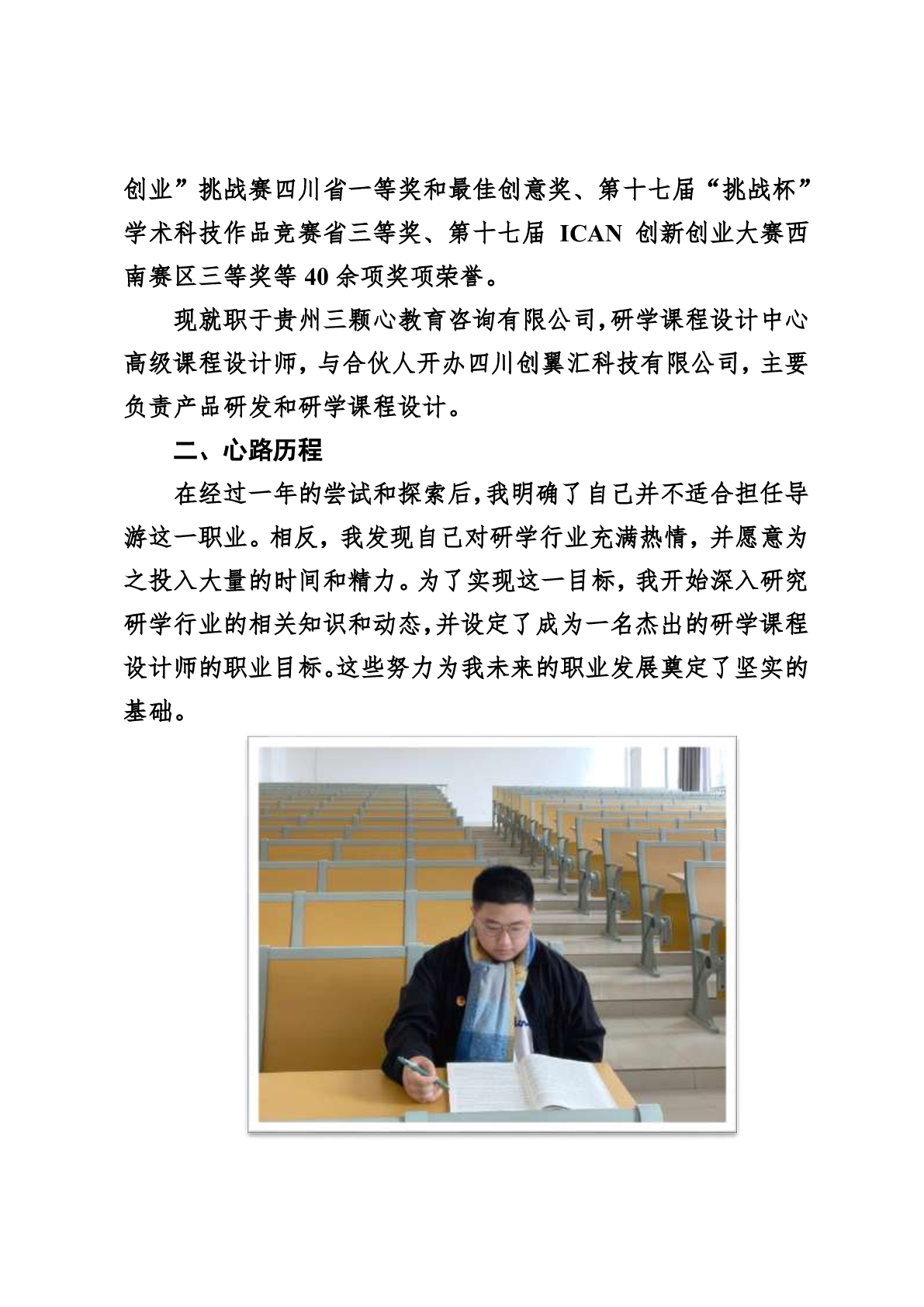 创业”挑战赛四川省一等奖和最佳创意奖、第十七届“挑战杯”学术科技作品竞赛省三等奖、第十七届 ICAN 创新创业大赛西南赛区三等奖等 40 余项奖项荣誉。

现就职于贵州三颗心教育咨询有限公司,研学课程设计中心高级课程设计师，与合伙人开办四川创翼汇科技有限公司，主要负责产品研发和研学课程设计。

二、心路历程

在经过一年的尝试和探索后,我明确了自己并不适合担任导游这一职业。相反，我发现自己对研学行业充满热情，并愿意为之投入大量的时间和精力。为了实现这一目标，我开始深入研究研学行业的相关知识和动态,并设定了成为一名杰出的研学课程设计师的职业目标。这些努力为我未来的职业发展奠定了坚实的基础。